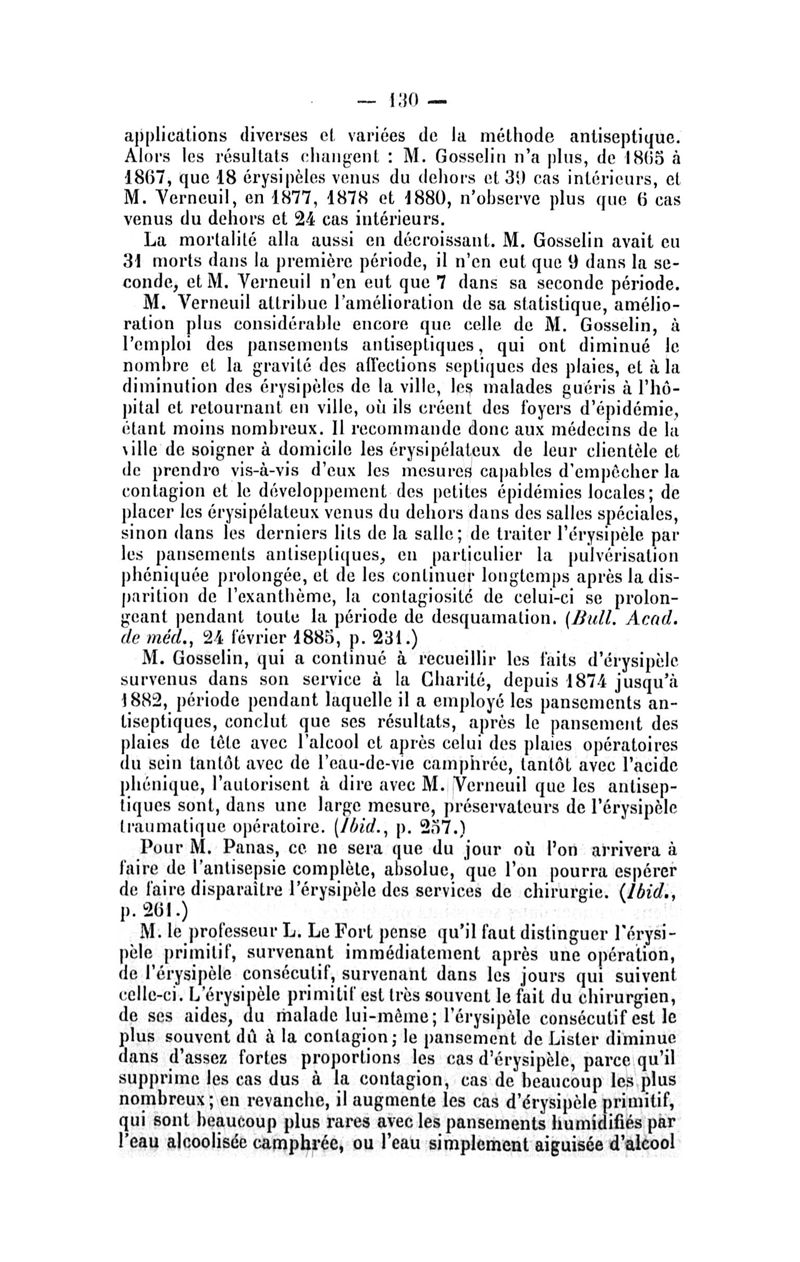 — 130 —

applications diverses et variées de la méthode antiseptique. Alors les résultats changent : M. Gosselin n'a plus, de 1865 à 1867, que 18 érysipèles venus du dehors et 39 cas intérieurs, et M. Verneuil, en 1877, 1878 et 1880, n'observe plus que 6 cas venus du dehors et 24 cas intérieurs.

La mortalité alla aussi en décroissant. M. Gosselin avait eu 31 morts dans la première période, il n'en eut que 9 dans la seconde, et M. Verneuil n'en eut que 7 dans sa seconde période.

M. Verneuil attribue l'amélioration de sa statistique, amélioration plus considérable encore que celle de M. Gosselin, à l'emploi des pansements antiseptiques, qui ont diminué le nombre et la gravité des affections septiques des plaies, et à la diminution des érysipèles de la ville, les malades guéris à l'hôpital et retournant en ville, où ils créent des foyers d'épidémie, étant moins nombreux. Il recommande donc aux médecins de la ville de soigner à domicile les érysipélateux de leur clientèle et de prendre vis-à-vis d'eux les mesures capables d'empêcher la contagion et le développement des petites épidémies locales; de placer les érysipélateux venus du dehors dans des salles spéciales, sinon dans les derniers lits de la salle; de traiter l'érysipèle par les pansements antiseptiques, en particulier la pulvérisation phéniquée prolongée, et de les continuer longtemps après la disparition de l'exanthème, la contagiosité de celui-ci se prolongeant pendant toute la période de desquamation. (Bull. Acad. de méd., 24 février 1885, p. 231.)

M. Gosselin, qui a continué à recueillir les faits d'érysipèle survenus dans son service à la Charité, depuis 1874 jusqu'à 1882, période pendant laquelle il a employé les pansements antiseptiques, conclut que ses résultats, après le pansement des plaies de tête avec l'alcool et après celui des plaies opératoires du sein tantôt avec de l'eau-de-vie camphrée, tantôt avec l'acide phénique, l'autorisent à dire avec M. Verneuil que les antiseptiques sont, dans une large mesure, préservateurs de l'érysipèle traumatique opératoire. (Ibid., p. 257.)

Pour M. Panas, ce ne sera que du jour où l'on arrivera à faire de l'antisepsie complète, absolue, que l'on pourra espérer de faire disparaître l'érysipèle des services de chirurgie. (Ibid., p. 261.)

M. le professeur L. Le Fort pense qu'il faut distinguer l'érysipèle primitif, survenant immédiatement après une opération, de l'érysipèle consécutif, survenant dans les jours qui suivent celle-ci. L'érysipèle primitif est très souvent le fait du chirurgien, de ses aides, du malade lui-même; l'érysipèle consécutif est le plus souvent dû à la contagion; le pansement de Lister diminue dans d'assez fortes proportions les cas d'érysipèle, parce qu'il supprime les cas dus à la contagion, cas de beaucoup les plus nombreux; en revanche, il augmente les cas d'érysipèle primitif, qui sont beaucoup plus rares avec les pansements humidifiés par l'eau alcoolisée camphrée, ou l'eau simplement aiguisée d'alcool